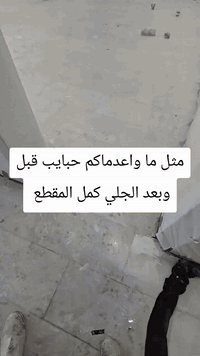 مثل ما واعدماكم حبايب قبل وبعد الجلي كمل المقطع